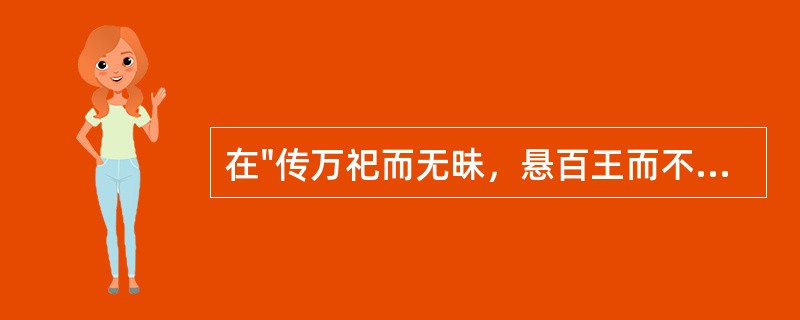 在"传万祀而无昧，悬百王而不...